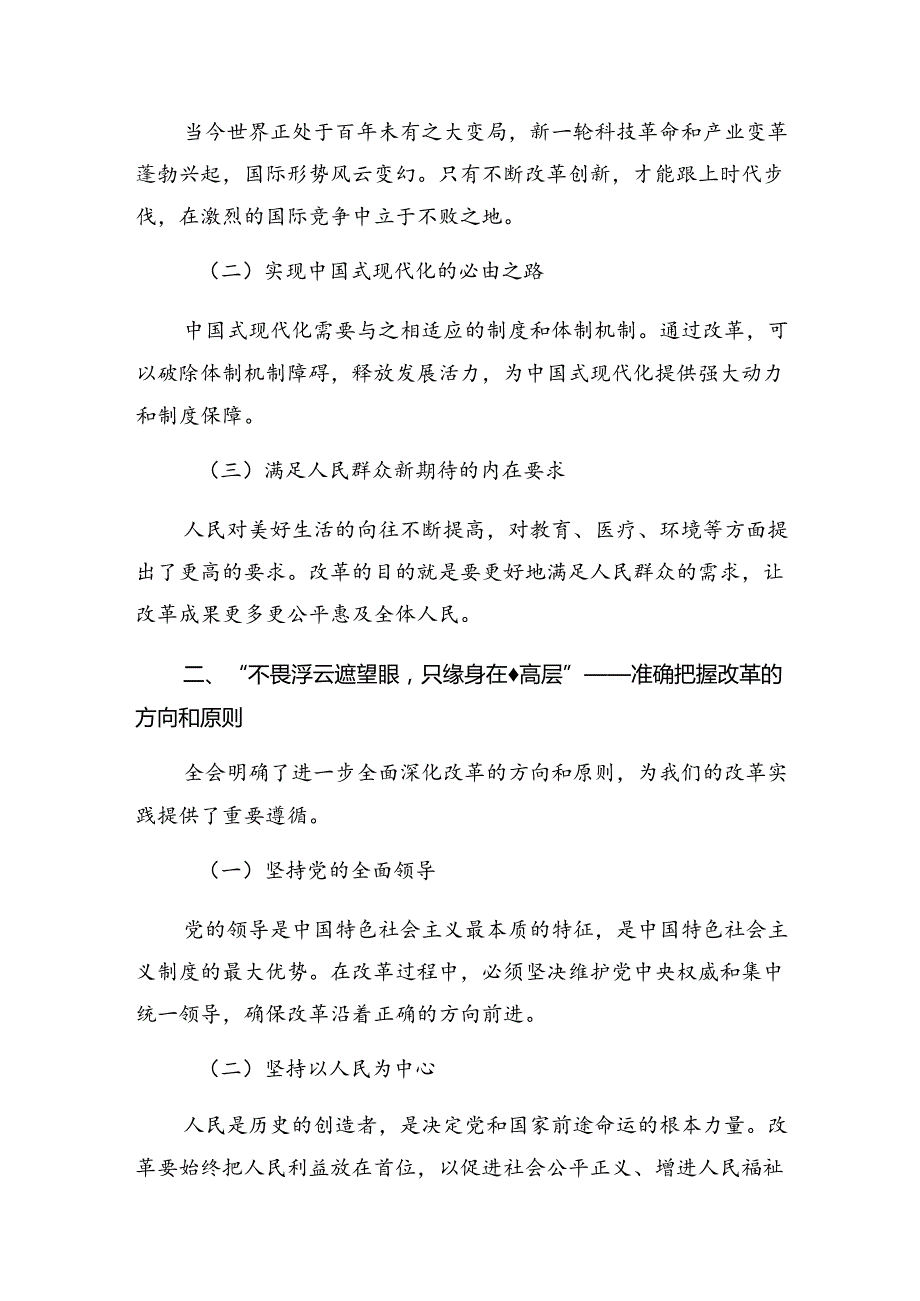 当今世界正处于百年未有之大变局，新一轮科技革命和产业变革蓬勃兴起，国际形势风云变幻。只有不断改革创新，才能跟上时代步伐，在激烈的国际竞争中立于不败之地。

（二）实现中国式现代化的必由之路

中国式现代化需要与之相适应的制度和体制机制。通过改革，可以破除体制机制障碍，释放发展活力，为中国式现代化提供强大动力和制度保障。

（三）满足人民群众新期待的内在要求

人民对美好生活的向往不断提高，对教育、医疗、环境等方面提出了更高的要求。改革的目的就是要更好地满足人民群众的需求，让改革成果更多更公平惠及全体人民。

二、“不畏浮云遮望眼，只缘身在♦高层”——准确把握改革的方向和原则

全会明确了进一步全面深化改革的方向和原则，为我们的改革实践提供了重要遵循。

（一）坚持党的全面领导

党的领导是中国特色社会主义最本质的特征，是中国特色社会主义制度的最大优势。在改革过程中，必须坚决维护党中央权威和集中统一领导，确保改革沿着正确的方向前进。

（二）坚持以人民为中心

人民是历史的创造者，是决定党和国家前途命运的根本力量。改革要始终把人民利益放在首位，以促进社会公平正义、增进人民福祉